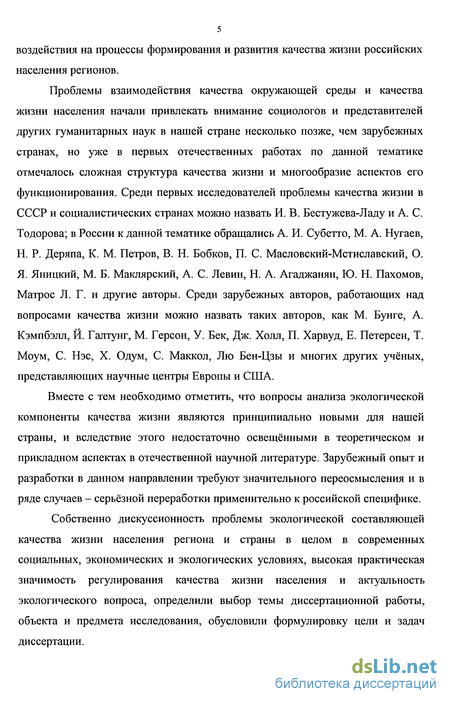 5

воздействия на процессы формирования и развития качества жизни российских населения регионов.

Проблемы взаимодействия качества окружающей среды и качества жизни населения начали привлекать внимание социологов и представителей других гуманитарных наук в нашей стране несколько позже, чем зарубежных странах, но уже в первых отечественных работах по данной тематике отмечалось сложная структура качества жизни и многообразие аспектов его функционирования. Среди первых исследователей проблемы качества жизни в СССР и социалистических странах можно назвать И. В. Бестужева-Ладу и А. С. Тодорова; в России к данной тематике обращались А. И. Субетто, М. А. Нугаев, Н. Р. Деряпа, К. М. Петров, В. Н. Бобков, П. С. Масловский-Мстиславский, О. Я. Яницкий, М. Б. Маклярский, А. С. Левин, Н. А. Агаджанян, Ю. Н. Пахомов, Матрос Л. Г. и другие авторы. Среди зарубежных авторов, работающих над вопросами качества жизни можно назвать таких авторов, как М. Бунге, А. Кэмпбэлл, Й. Галтунг, М. Герсон, У. Бек, Дж. Холл, П. Харвуд, Е. Петерсен, Т. Моум, С. Нэс, Х. Одум, С. Маккол, Лю Бен-Цзы и многих других учёных, представляющих научные центры Европы и США.

Вместе с тем необходимо отметить, что вопросы анализа экологической компоненты качества жизни являются принципиально новыми для нашей страны, и вследствие этого недостаточно освещёнными в теоретическом и прикладном аспектах в отечественной научной литературе. Зарубежный опыт и разработки в данном направлении требуют значительного переосмысления и в ряде случаев – серьёзной переработки применительно к российской специфике.

Собственно дискуссионность проблемы экологической составляющей качества жизни населения региона и страны в целом в современных социальных, экономических и экологических условиях, высокая практическая значимость регулирования качества жизни населения и актуальность экологического вопроса, определили выбор темы диссертационной работы, объекта и предмета исследования, обусловили формулировку цели и задач диссертации.

dsLib.net
библиотека диссертаций